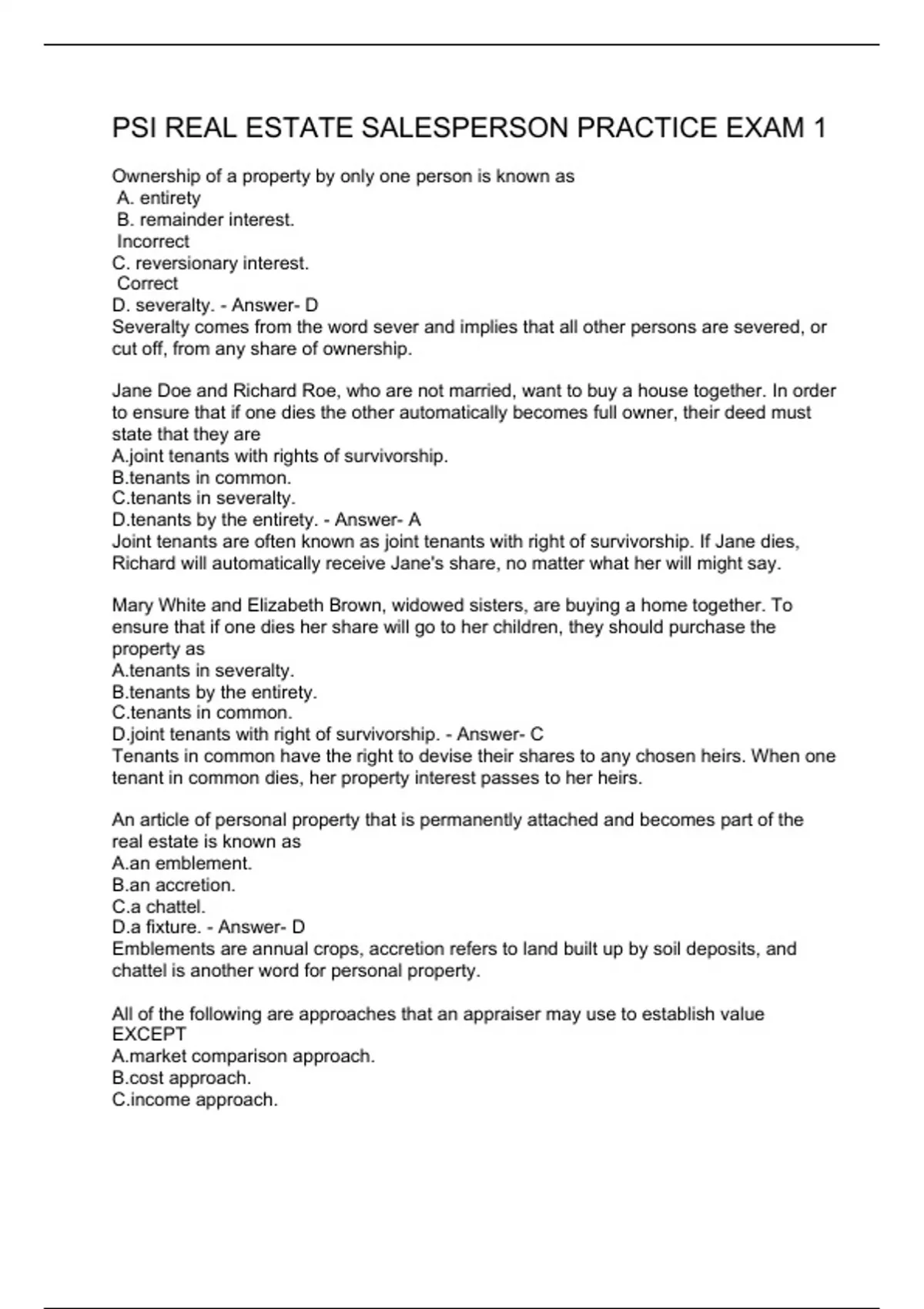 PSI REAL ESTATE SALESPERSON PRACTICE EXAM 1

Ownership of a property by only one person is known as
A. entirety
B. remainder interest.
Incorrect
C. reversionary interest.
Correct
D. severalty. - Answer- D
Severalty comes from the word sever and implies that all other persons are severed, or cut off, from any share of ownership.

Jane Doe and Richard Roe, who are not married, want to buy a house together. In order to ensure that if one dies the other automatically becomes full owner, their deed must state that they are
A.joint tenants with rights of survivorship.
B.tenants in common.
C.tenants in severalty.
D.tenants by the entirety. - Answer- A
Joint tenants are often known as joint tenants with right of survivorship. If Jane dies, Richard will automatically receive Jane's share, no matter what her will might say.

Mary White and Elizabeth Brown, widowed sisters, are buying a home together. To ensure that if one dies her share will go to her children, they should purchase the property as
A.tenants in severalty.
B.tenants by the entirety.
C.tenants in common.
D.joint tenants with right of survivorship. - Answer- C
Tenants in common have the right to devise their shares to any chosen heirs. When one tenant in common dies, her property interest passes to her heirs.

An article of personal property that is permanently attached and becomes part of the real estate is known as
A.an emblement.
B.an accretion.
C.a chattel.
D.a fixture. - Answer- D
Emblements are annual crops, accretion refers to land built up by soil deposits, and chattel is another word for personal property.

All of the following are approaches that an appraiser may use to establish value EXCEPT
A.market comparison approach.
B.cost approach.
C.income approach.